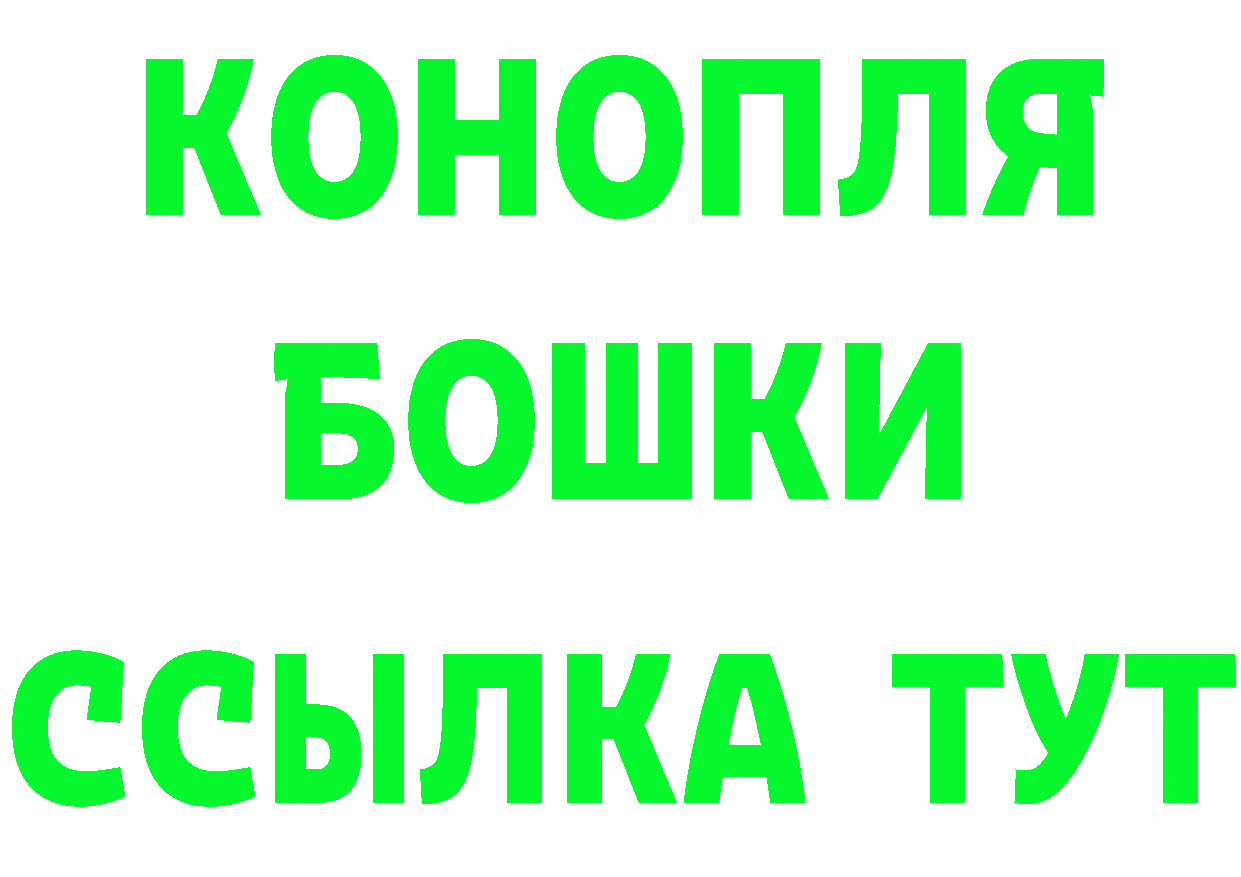 КОНОПЛЯ
БОШКИ
ССЫЛКА ТУТ